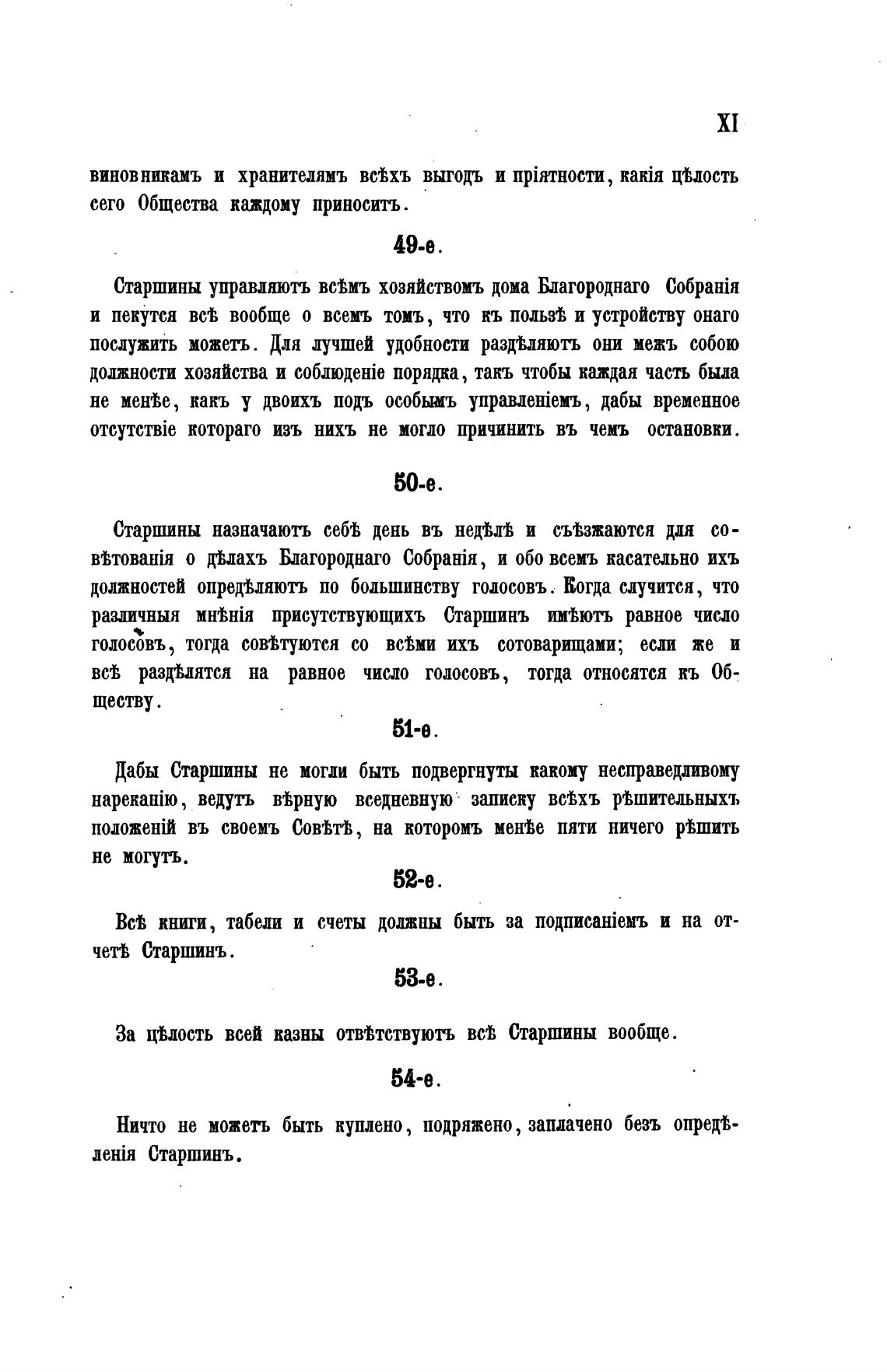 XI

виновникамъ и хранителямъ всѣхъ выгодъ и пріятности, какія цѣлость сего Общества каждому приноситъ.

49-е.

Старшины управляютъ всѣмъ хозяйствомъ дома Благороднаго Собранія и пекутся всѣ вообще о всемъ томъ, что къ пользѣ и устройству онаго послужить можетъ. Для лучшей удобности раздѣляютъ они межъ собою должности хозяйства и соблюденіе порядка, такъ чтобы каждая часть была не менѣе, какъ у двоихъ подъ особымъ управленіемъ, дабы временное отсутствіе котораго изъ нихъ не могло причинить въ чемъ остановки.

50-е.

Старшины назначаютъ себѣ день въ недѣлѣ и съѣзжаются для совѣтованія о дѣлахъ Благороднаго Собранія, и обо всемъ касательно ихъ должностей опредѣляютъ по большинству голосовъ. Когда случится, что различныя мнѣнія присутствующихъ Старшинъ имѣютъ равное число голосовъ, тогда совѣтуются со всѣми ихъ сотоварищами; если же и всѣ раздѣлятся на равное число голосовъ, тогда относятся къ Обществу.

51-е.

Дабы Старшины не могли быть подвергнуты какому несправедливому нареканію, ведутъ вѣрную вседневную записку всѣхъ рѣшительныхъ положеній въ своемъ Совѣтѣ, на которомъ менѣе пяти ничего рѣшить не могутъ.

52-е.

Всѣ книги, табели и счеты должны быть за подписаніемъ и на отчетѣ Старшинъ.

53-е.

За цѣлость всей казны отвѣтствуютъ всѣ Старшины вообще.

54-е.

Ничто не можетъ быть куплено, подряжено, заплачено безъ опредѣленія Старшинъ.